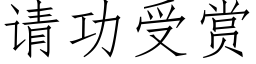 请功受赏